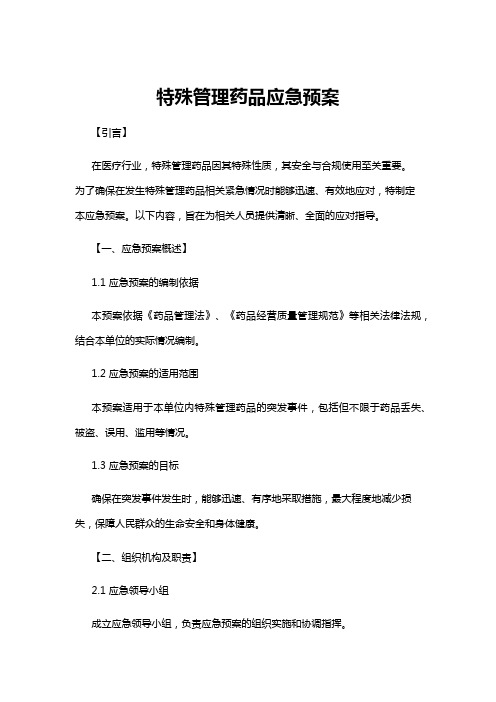 特殊管理药品应急预案

【引言】

在医疗行业，特殊管理药品因其特殊性质，其安全与合规使用至关重要。为了确保在发生特殊管理药品相关紧急情况时能够迅速、有效地应对，特制定本应急预案。以下内容，旨在为相关人员提供清晰、全面的应对指导。

【一、应急预案概述】

1.1 应急预案的编制依据

本预案依据《药品管理法》、《药品经营质量管理规范》等相关法律法规，结合本单位的实际情况编制。

1.2 应急预案的适用范围

本预案适用于本单位内特殊管理药品的突发事件，包括但不限于药品丢失、被盗、误用、滥用等情况。

1.3 应急预案的目标

确保在突发事件发生时，能够迅速、有序地采取措施，最大程度地减少损失，保障人民群众的生命安全和身体健康。

【二、组织机构及职责】

2.1 应急领导小组

成立应急领导小组，负责应急预案的组织实施和协调指挥。